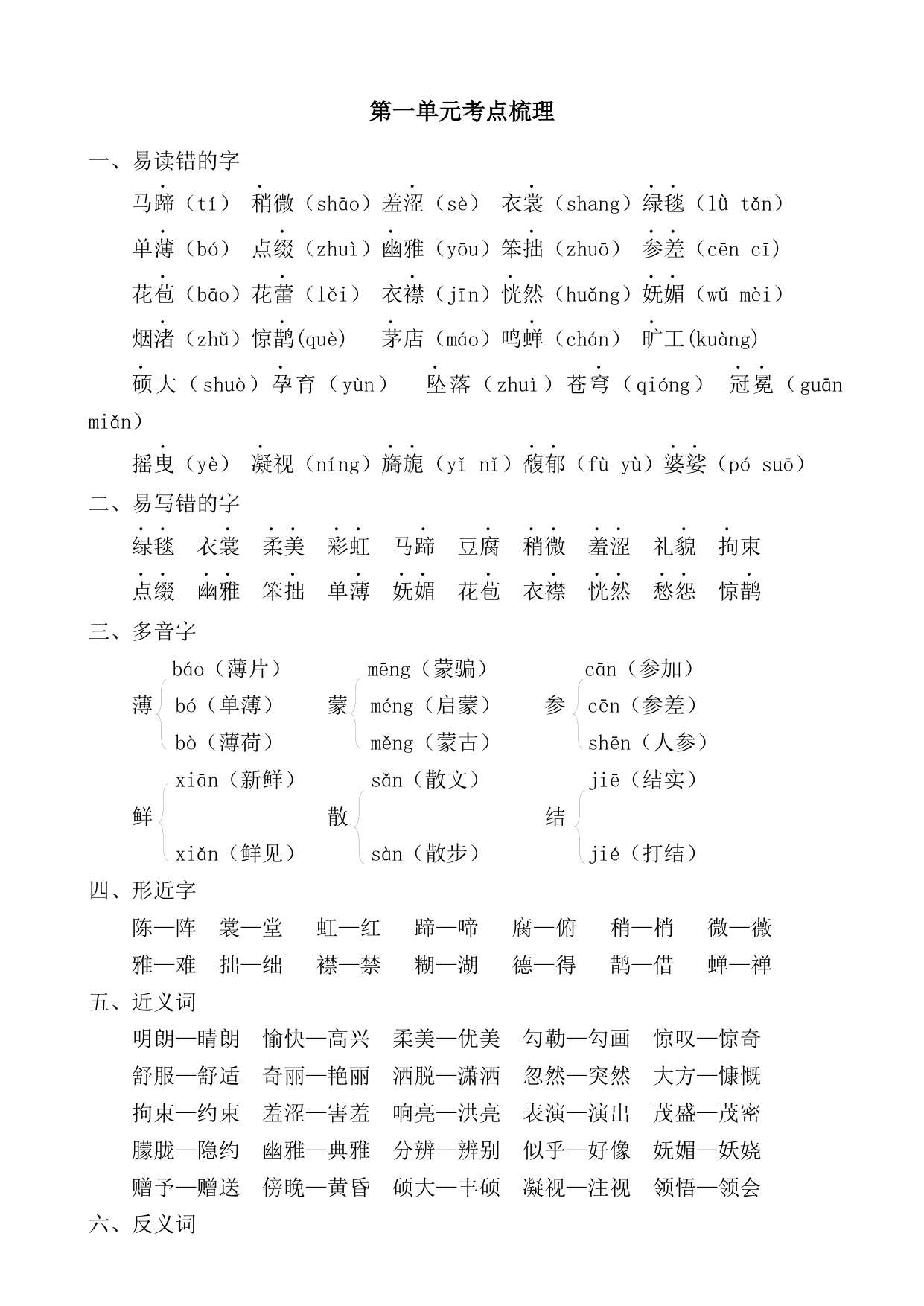 第一单元考点梳理

一、易读错的字

马蹄（tí） 稍微（shāo）羞涩（sè） 衣裳（shang）绿毯（lǜ tǎn）

单薄（bó） 点缀（zhuì）幽雅（yōu）笨拙（zhuō） 参差（cēn cī）

花苞（bāo）花蕾（lěi） 衣襟（jīn）恍然（huǎng）妩媚（wǔ mèi）

烟渚（zhǔ）惊鹊(què) 茅店（máo）鸣蝉（chán） 旷工(kuàng)

硕大（shuò）孕育（yùn） 坠落（zhuì）苍穹（qióng） 冠冕（guān miǎn）

摇曳（yè） 凝视（níng）旖旎（yǐ nǐ）馥郁（fù yù）婆娑（pó suō）

二、易写错的字

绿毯 衣裳 柔美 彩虹 马蹄 豆腐 稍微 羞涩 礼貌 拘束

点缀 幽雅 笨拙 单薄 妩媚 花苞 衣襟 恍然 愁怨 惊鹊

三、多音字

薄 báo（薄片） bó（单薄） bò（薄荷）

蒙 mēng（蒙骗） méng（启蒙） měng（蒙古）

参 cān（参加） cēn（参差） shēn（人参）

鲜 xiān（新鲜） xiǎn（鲜见）

散 sǎn（散文） sàn（散步）

结 jiē（结实） jié（打结）

四、形近字

陈—阵 裳—堂 虹—红 蹄—啼 腐—俯 稍—梢 微—薇

雅—难 拙—绌 襟—禁 糊—湖 德—得 鹊—借 蝉—禅

五、近义词

明朗—晴朗 愉快—高兴 柔美—优美 勾勒—勾画 惊叹—惊奇

舒服—舒适 奇丽—艳丽 洒脱—潇洒 忽然—突然 大方—慷慨

拘束—约束 羞涩—害羞 响亮—洪亮 表演—演出 茂盛—茂密

朦胧—隐约 幽雅—典雅 分辨—辨别 似乎—好像 妩媚—妖娆

赠予—赠送 傍晚—黄昏 硕大—丰硕 凝视—注视 领悟—领会

六、反义词